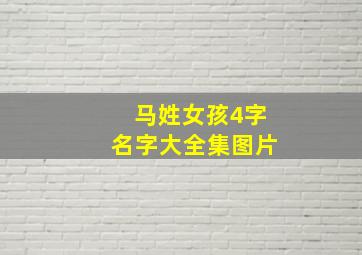 马姓女孩4字
名字大全集图片